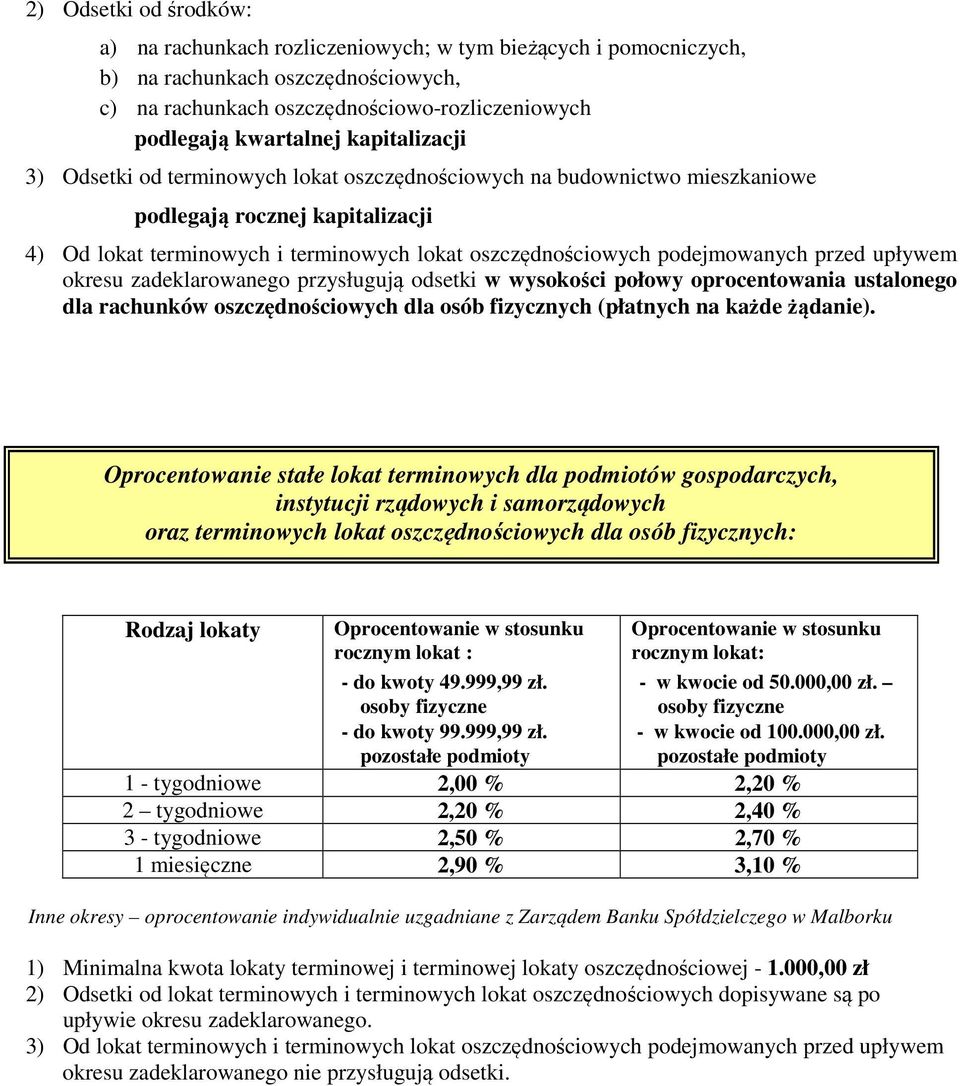 2) Odsetki od środków:

a) na rachunkach rozliczeniowych; w tym bieżących i pomocniczych,
b) na rachunkach oszczędnościowych,
c) na rachunkach oszczędnościowo-rozliczeniowych
podlegają kwartalnej kapitalizacji

3) Odsetki od terminowych lokat oszczędnościowych na budownictwo mieszkaniowe

podlegają rocznej kapitalizacji

4) Od lokat terminowych i terminowych lokat oszczędnościowych podejmowanych przed upływem okresu zadeklarowanego przysługują odsetki w wysokości połowy oprocentowania ustalonego dla rachunków oszczędnościowych dla osób fizycznych (płatnych na każde żądanie).

Oprocentowanie stałe lokat terminowych dla podmiotów gospodarczych, instytucji rządowych i samorządowych oraz terminowych lokat oszczędnościowych dla osób fizycznych:

| Rodzaj lokaty | Oprocentowanie w stosunku rocznym lokat : - do kwoty 49.999,99 zł. osoby fizyczne - do kwoty 99.999,99 zł. pozostałe podmioty | Oprocentowanie w stosunku rocznym lokat: - w kwocie od 50.000,00 zł. – osoby fizyczne - w kwocie od 100.000,00 zł. pozostałe podmioty |
|---|---|---|
| 1 - tygodniowe | 2,00 % | 2,20 % |
| 2 – tygodniowe | 2,20 % | 2,40 % |
| 3 - tygodniowe | 2,50 % | 2,70 % |
| 1 miesięczne | 2,90 % | 3,10 % |

Inne okresy – oprocentowanie indywidualnie uzgadniane z Zarządem Banku Spółdzielczego w Malborku

1) Minimalna kwota lokaty terminowej i terminowej lokaty oszczędnościowej - 1.000,00 zł
2) Odsetki od lokat terminowych i terminowych lokat oszczędnościowych dopisywane są po upływie okresu zadeklarowanego.
3) Od lokat terminowych i terminowych lokat oszczędnościowych podejmowanych przed upływem okresu zadeklarowanego nie przysługują odsetki.